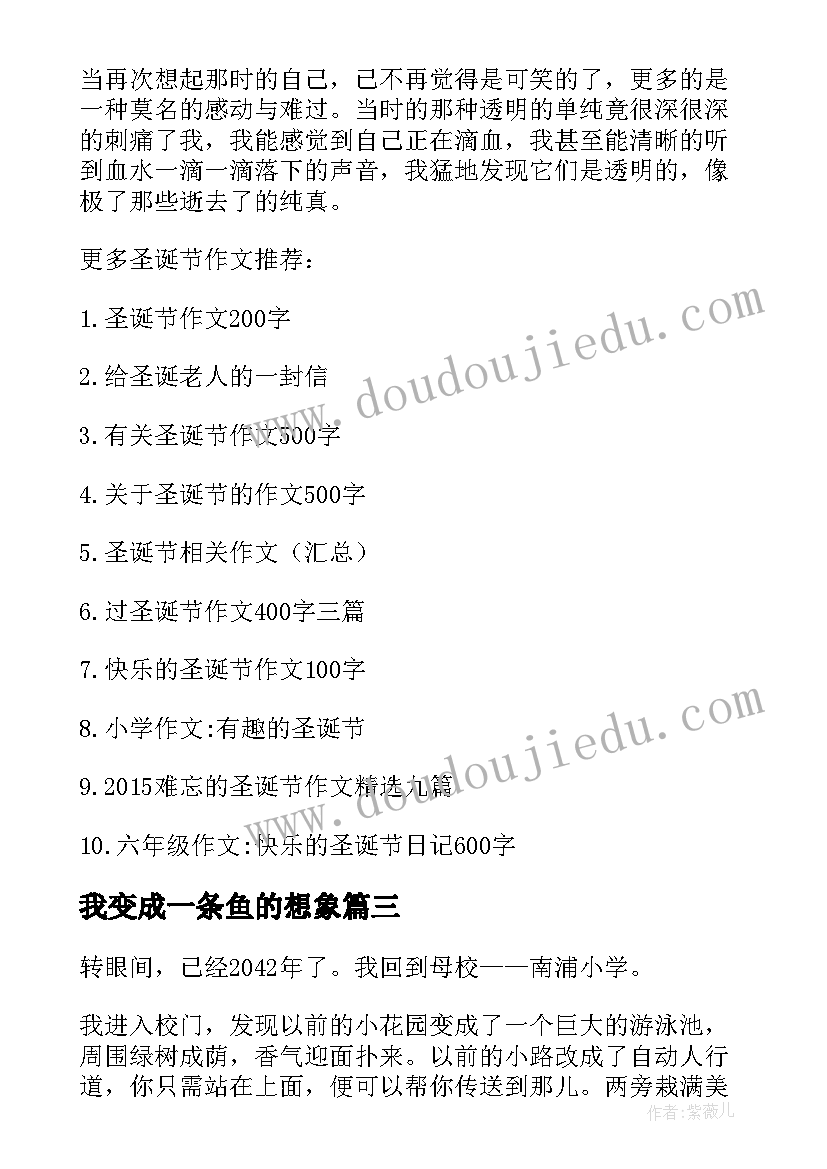 当再次想起那时的自己，已不再觉得是可笑的了，更多的是一种莫名的感动与难过。当时的那种透明的单纯竟很深很深的刺痛了我，我能感觉到自己正在滴血，我甚至能清晰的听到血水一滴一滴落下的声音，我猛地发现它们是透明的，像极了那些逝去了的纯真。

更多圣诞节作文推荐：

1.圣诞节作文200字

2.给圣诞老人的一封信

3.有关圣诞节作文500字

4.关于圣诞节的作文500字

5.圣诞节相关作文（汇总）

6.过圣诞节作文400字三篇

7.快乐的圣诞节作文100字

8.小学作文:有趣的圣诞节

9.2015难忘的圣诞节作文精选九篇

10.六年级作文:快乐的圣诞节日记600字

我变成一条鱼的想象篇三

转眼间，已经2042年了。我回到母校——南浦小学。

我进入校门，发现以前的小花园变成了一个巨大的游泳池，周围绿树成荫，香气迎面扑来。以前的小路改成了自动人行道，你只需站在上面，便可以帮你传送到那儿。两旁栽满美

www.doudoujiedu.com

www.doudoujiedu.com

作者：紫薇儿